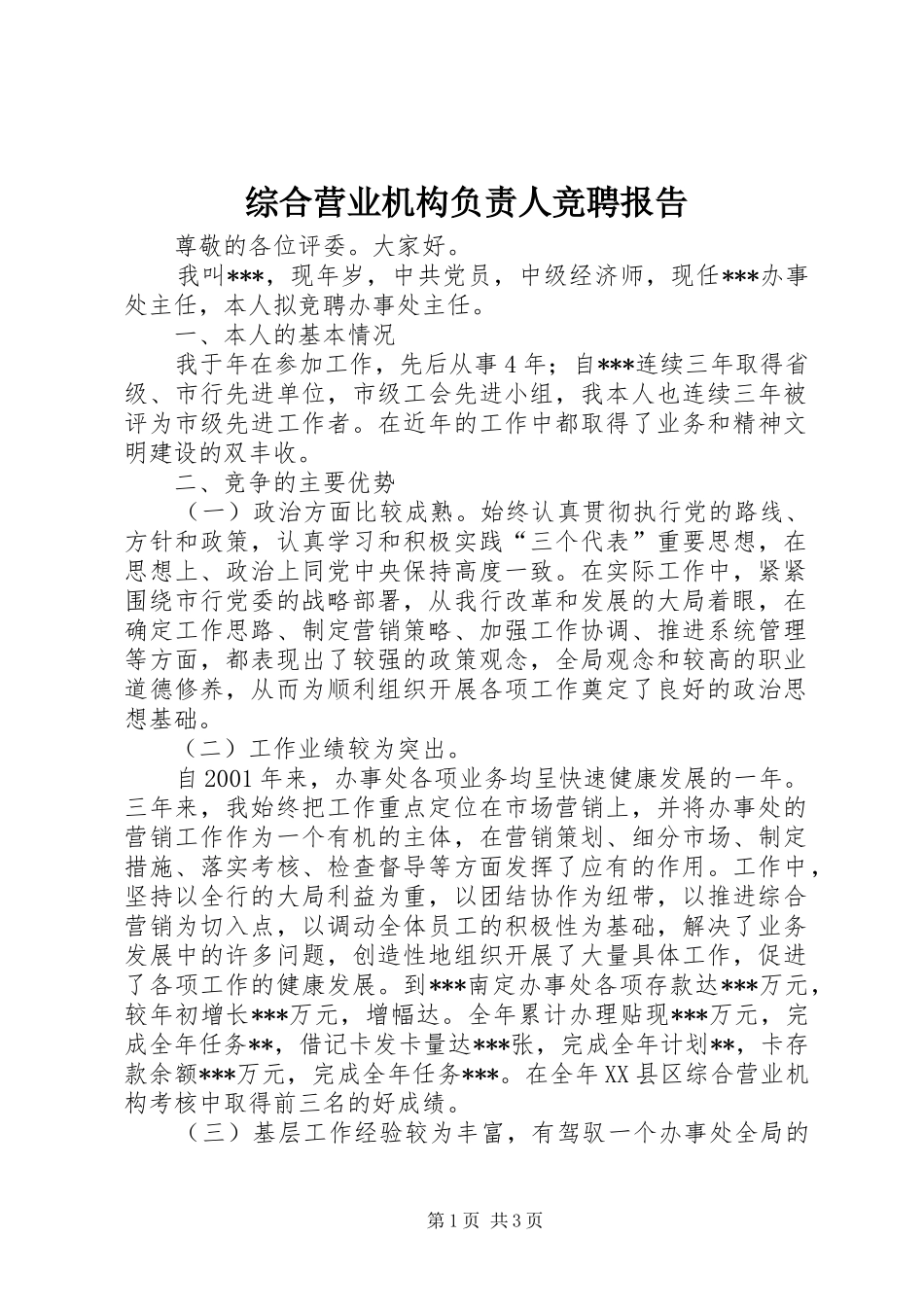 综合营业机构负责人竞聘报告

尊敬的各位评委。大家好。

我叫***，现年岁，中共党员，中级经济师，现任***办事处主任，本人拟竞聘办事处主任。

一、本人的基本情况

我于年在参加工作，先后从事4年；自***连续三年取得省级、市行先进单位，市级工会先进小组，我本人也连续三年被评为市级先进工作者。在近年的工作中都取得了业务和精神文明建设的双丰收。

二、竞争的主要优势

（一）政治方面比较成熟。始终认真贯彻执行党的路线、方针和政策，认真学习和积极实践“三个代表”重要思想，在思想上、政治上同党中央保持高度一致。在实际工作中，紧紧围绕市行党委的战略部署，从我行改革和发展的大局着眼，在确定工作思路、制定营销策略、加强工作协调、推进系统管理等方面，都表现出了较强的政策观念，全局观念和较高的职业道德修养，从而为顺利组织开展各项工作奠定了良好的政治思想基础。

（二）工作业绩较为突出。

自2001年来，办事处各项业务均呈快速健康发展的一年。三年来，我始终把工作重点定位在市场营销上，并将办事处的营销工作作为一个有机的主体，在营销策划、细分市场、制定措施、落实考核、检查督导等方面发挥了应有的作用。工作中，坚持以全行的大局利益为重，以团结协作为纽带，以推进综合营销为切入点，以调动全体员工的积极性为基础，解决了业务发展中的许多问题，创造性地组织开展了大量具体工作，促进了各项工作的健康发展。到***南定办事处各项存款达***万元，较年初增长***万元，增幅达。全年累计办理贴现***万元，完成全年任务**，借记卡发卡量达***张，完成全年计划**，卡存款余额***万元，完成全年任务***。在全年XX县区综合营业机构考核中取得前三名的好成绩。

（三）基层工作经验较为丰富，有驾驭一个办事处全局的

第1页 共3页